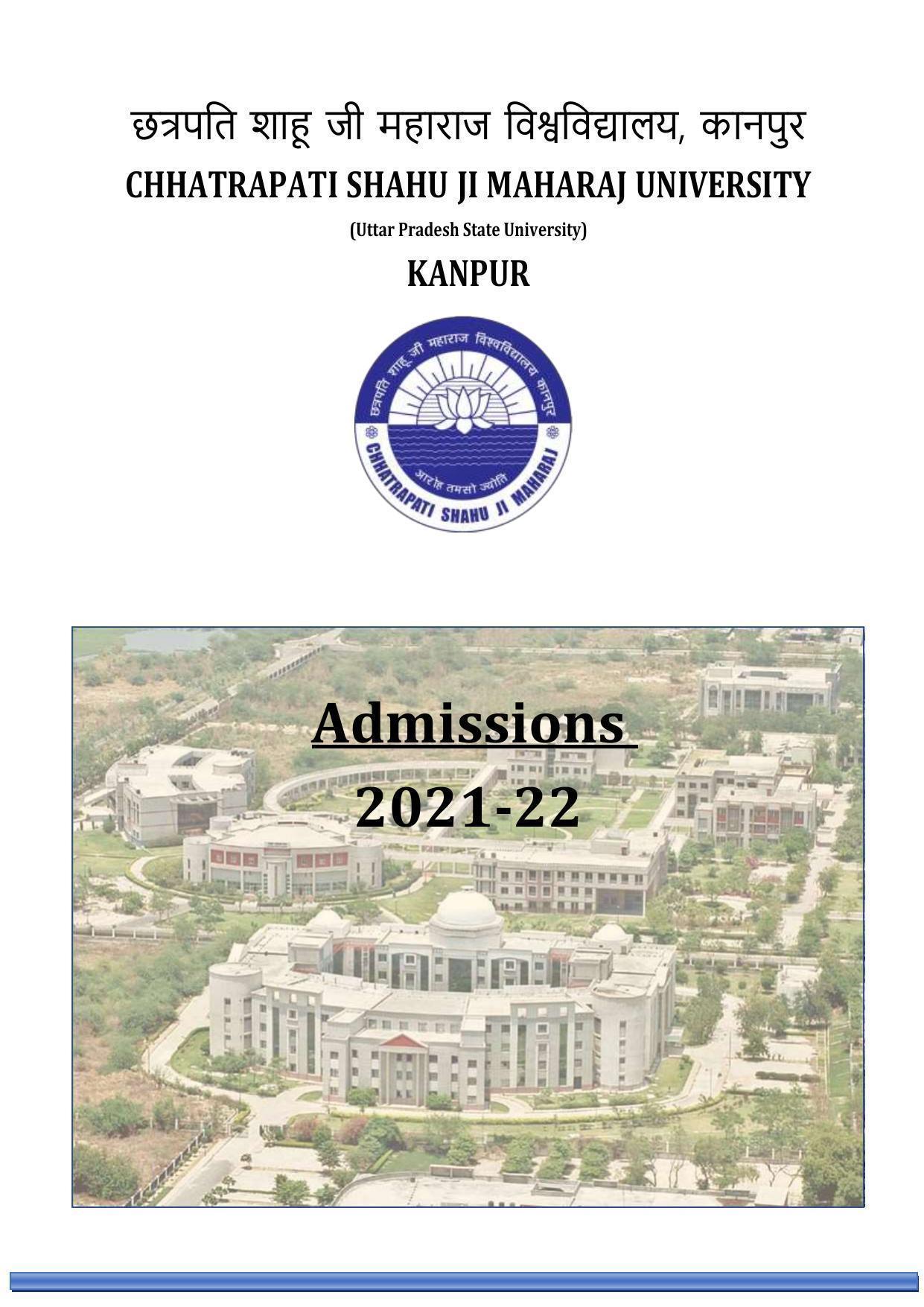 छत्रपति शाहू जी महाराज विश्वविद्यालय, कानपुर
CHHATRAPATI SHAHU JI MAHARAJ UNIVERSITY
(Uttar Pradesh State University)
KANPUR

छत्रपति शाहू जी महाराज विश्वविद्यालय कानपुर
आरोह तमसो ज्योतिः
CHHATRAPATI SHAHU JI MAHARAJ

Admissions
2021-22